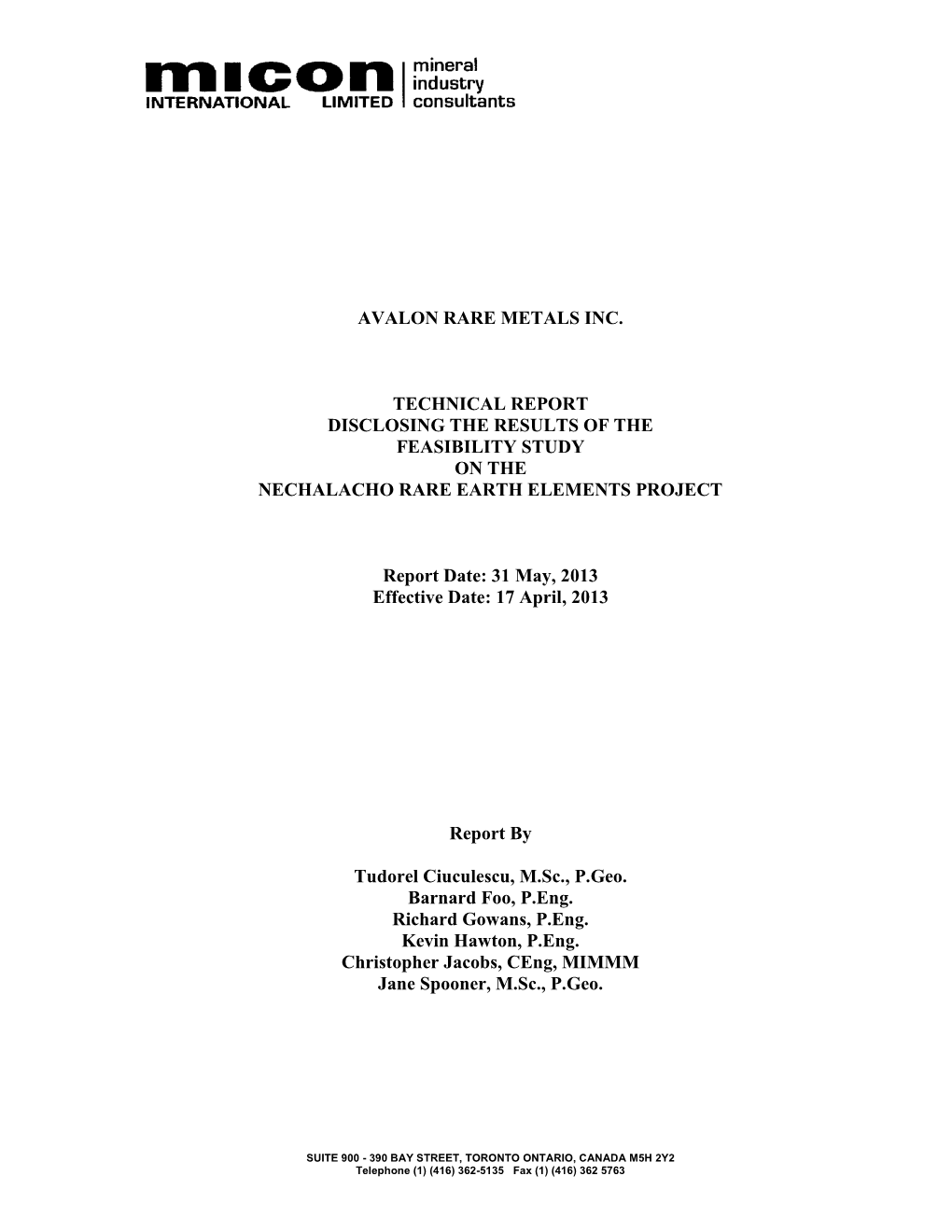 micon
INTERNATIONAL LIMITED
mineral
industry
consultants

AVALON RARE METALS INC.

TECHNICAL REPORT
DISCLOSING THE RESULTS OF THE
FEASIBILITY STUDY
ON THE
NECHALACHO RARE EARTH ELEMENTS PROJECT

Report Date: 31 May, 2013
Effective Date: 17 April, 2013

Report By

Tudorel Ciuculescu, M.Sc., P.Geo.
Barnard Foo, P.Eng.
Richard Gowans, P.Eng.
Kevin Hawton, P.Eng.
Christopher Jacobs, CEng, MIMMM
Jane Spooner, M.Sc., P.Geo.

SUITE 900 - 390 BAY STREET, TORONTO ONTARIO, CANADA M5H 2Y2
Telephone (1) (416) 362-5135 Fax (1) (416) 362 5763